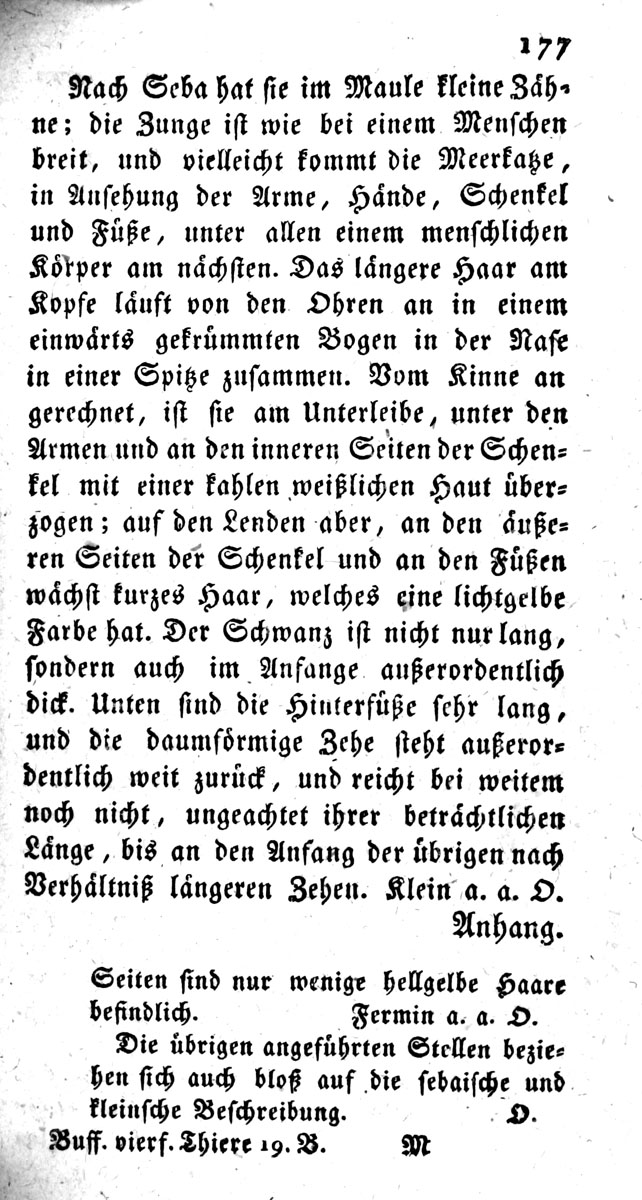 177

Nach Seba hat sie im Maule kleine Zähne; die Zunge ist wie bei einem Menschen breit, und vielleicht kommt die Meerkatze, in Ansehung der Arme, Hände, Schenkel und Füße, unter allen einem menschlichen Körper am nächsten. Das längere Haar am Kopfe läuft von den Ohren an in einem einwärts gekrümmten Bogen in der Nase in einer Spitze zusammen. Vom Kinne an gerechnet, ist sie am Unterleibe, unter den Armen und an den inneren Seiten der Schenkel mit einer kahlen weißlichen Haut überzogen; auf den Lenden aber, an den äußeren Seiten der Schenkel und an den Füßen wächst kurzes Haar, welches eine lichtgelbe Farbe hat. Der Schwanz ist nicht nur lang, sondern auch im Anfange außerordentlich dick. Unten sind die Hinterfüße sehr lang, und die daumförmige Zehe steht außerordentlich weit zurück, und reicht bei weitem noch nicht, ungeachtet ihrer beträchtlichen Länge, bis an den Anfang der übrigen nach Verhältniß längeren Zehen. Klein a. a. O. Anhang.

Seiten sind nur wenige hellgelbe Haare befindlich. Fermin a. a. O.

Die übrigen angeführten Stellen beziehen sich auch bloß auf die sebaische und kleinsche Beschreibung. O.

Buff. vierf. Thiere 19. B. M